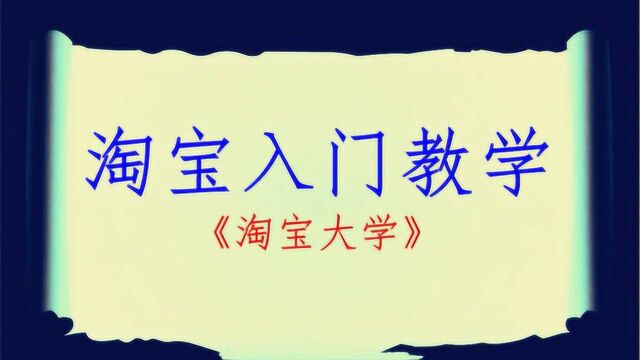 淘宝入门教学

《淘宝大学》